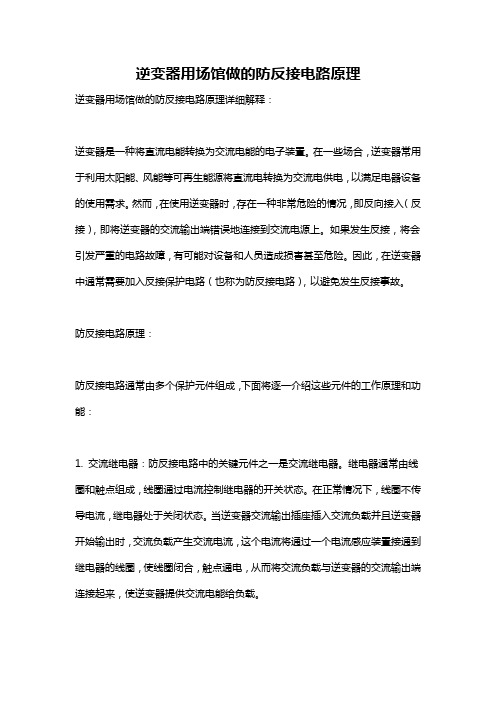 逆变器用场馆做的防反接电路原理

逆变器用场馆做的防反接电路原理详细解释：

逆变器是一种将直流电能转换为交流电能的电子装置。在一些场合，逆变器常用于利用太阳能、风能等可再生能源将直流电转换为交流电供电，以满足电器设备的使用需求。然而，在使用逆变器时，存在一种非常危险的情况，即反向接入（反接），即将逆变器的交流输出端错误地连接到交流电源上。如果发生反接，将会引发严重的电路故障，有可能对设备和人员造成损害甚至危险。因此，在逆变器中通常需要加入反接保护电路（也称为防反接电路），以避免发生反接事故。

防反接电路原理：

防反接电路通常由多个保护元件组成，下面将逐一介绍这些元件的工作原理和功能：

1. 交流继电器：防反接电路中的关键元件之一是交流继电器。继电器通常由线圈和触点组成，线圈通过电流控制继电器的开关状态。在正常情况下，线圈不传导电流，继电器处于关闭状态。当逆变器交流输出插座插入交流负载并且逆变器开始输出时，交流负载产生交流电流，这个电流将通过一个电流感应装置接通到继电器的线圈，使线圈闭合，触点通电，从而将交流负载与逆变器的交流输出端连接起来，使逆变器提供交流电能给负载。